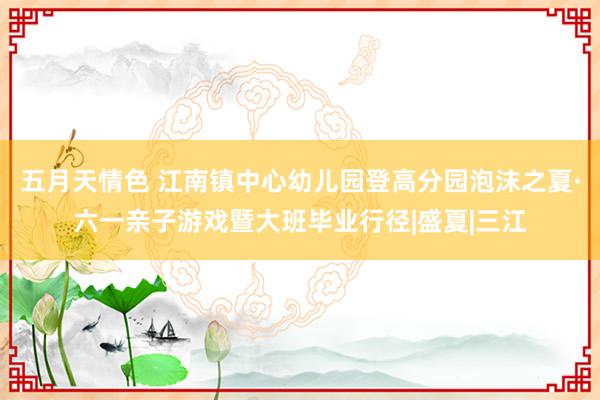 五月天情色 江南镇中心幼儿园登高分园泡沫之夏·六一亲子游戏暨大班毕业行径|盛夏|三江